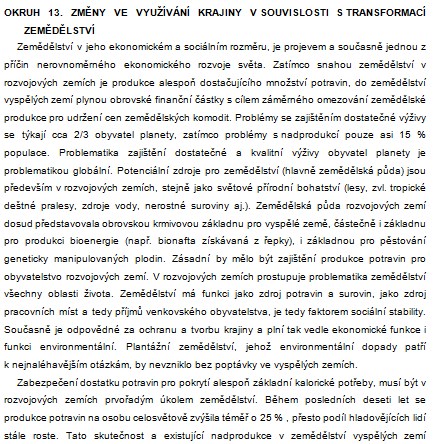 OKRUH 13. ZMĚNY VE VYUŽÍVÁNÍ KRAJINY V SOUVISLOSTI S TRANSFORMACÍ ZEMĚDĚLSTVÍ

Zemědělství v jeho ekonomickém a sociálním rozměru, je projevem a současně jednou z příčin nerovnoměrného ekonomického rozvoje světa. Zatímco snahou zemědělství v rozvojových zemích je produkce alespoň dostačujícího množství potravin, do zemědělství vyspělých zemí plynou obrovské finanční částky s cílem záměrného omezování zemědělské produkce pro udržení cen zemědělských komodit. Problémy se zajištěním dostatečné výživy se týkají cca 2/3 obyvatel planety, zatímco problémy s nadprodukcí pouze asi 15 % populace. Problematika zajištění dostatečné a kvalitní výživy obyvatel planety je problematikou globální. Potenciální zdroje pro zemědělství (hlavně zemědělská půda) jsou především v rozvojových zemích, stejně jako světové přírodní bohatství (lesy, zvl. tropické deštné pralesy, zdroje vody, nerostné suroviny aj.). Zemědělská půda rozvojových zemí dosud představovala obrovskou krmivovou základnu pro vyspělé země, částečně i základnu pro produkci bioenergie (např. bionafta získávaná z řepky), i základnou pro pěstování geneticky manipulovaných plodin. Zásadní by mělo být zajištění produkce potravin pro obyvatelstvo rozvojových zemí. V rozvojových zemích prostupuje problematika zemědělství všechny oblasti života. Zemědělství má funkci jako zdroj potravin a surovin, jako zdroj pracovních míst a tedy příjmů venkovského obyvatelstva, je tedy faktorem sociální stability. Současně je odpovědné za ochranu a tvorbu krajiny a plní tak vedle ekonomické funkce i funkci environmentální. Plantážní zemědělství, jehož environmentální dopady patří k nejnaléhavějším otázkám, by nevzniklo bez poptávky ve vyspělých zemích.

Zabezpečení dostatku potravin pro pokrytí alespoň základní kalorické potřeby, musí být v rozvojových zemích prvořadým úkolem zemědělství. Během posledních deseti let se produkce potravin na osobu celosvětově zvýšila téměř o 25 % , přesto podíl hladovějících lidí stále roste. Tato skutečnost a existující nadprodukce v zemědělství vyspělých zemí